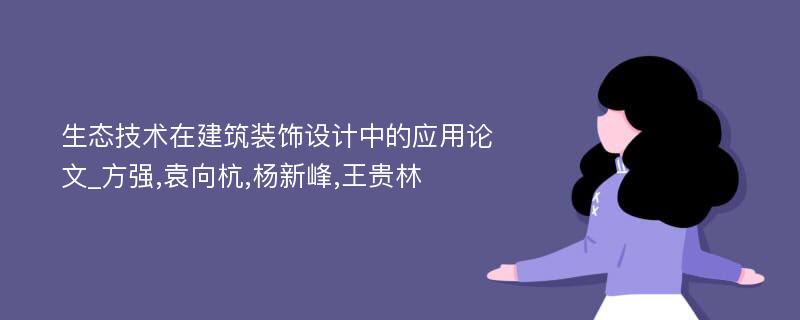 生态技术在建筑装饰设计中的应用论文_方强,袁向杭,杨新峰,王贵林